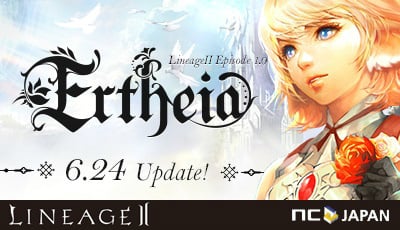 LineageII Episode 1.0

Ertheia

6.24 Update!

LINEAGE II

NC JAPAN